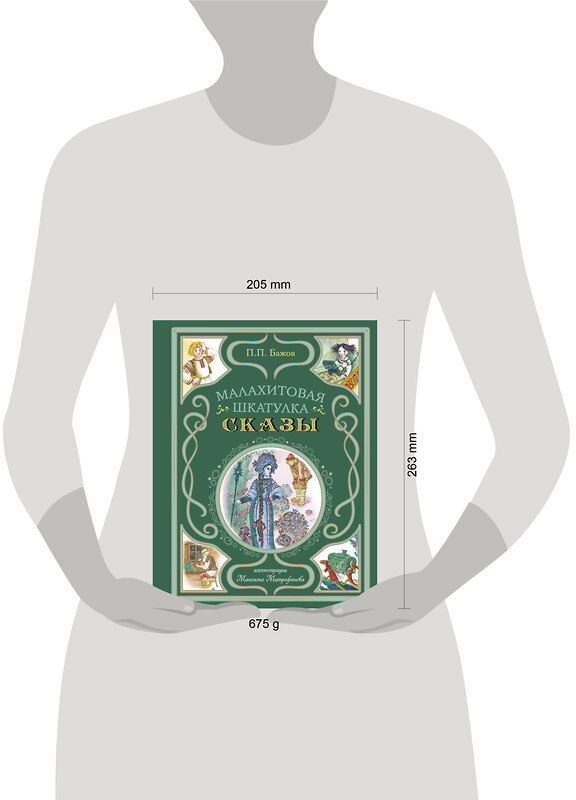 205 mm

П.П. Бажов

МАЛАХИТОВАЯ ШКАТУЛКА

СКАЗЫ

иллюстрации Максима Митрофанова

263 mm

675 g